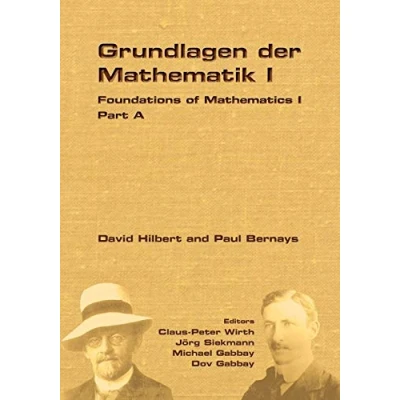 Grundlagen der Mathematik I

Foundations of Mathematics I
Part A

David Hilbert and Paul Bernays

Editors
Claus-Peter Wirth
Jörg Siekmann
Michael Gabbay
Dov Gabbay